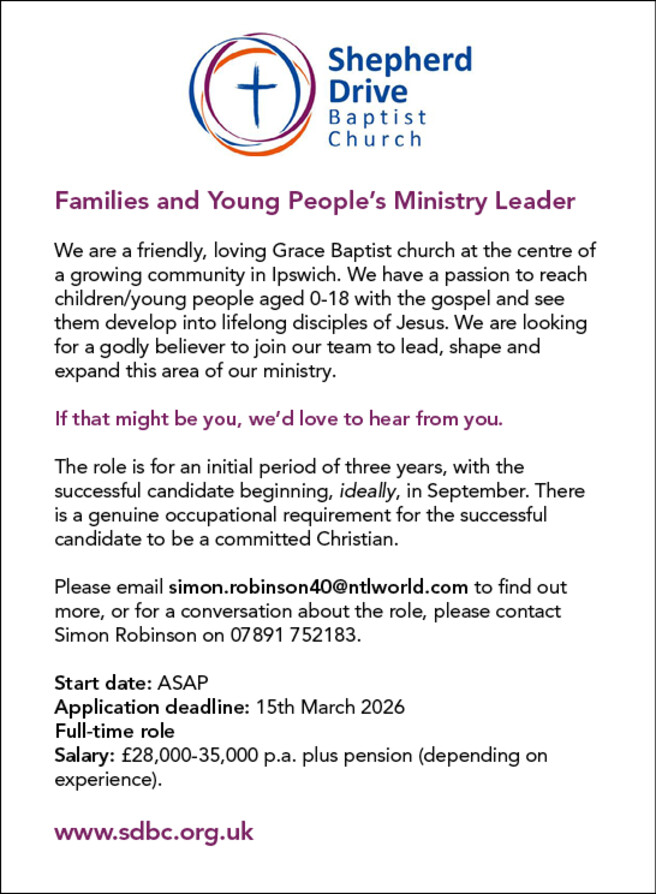 Shepherd Drive Baptist Church

Families and Young People's Ministry Leader

We are a friendly, loving Grace Baptist church at the centre of a growing community in Ipswich. We have a passion to reach children/young people aged 0-18 with the gospel and see them develop into lifelong disciples of Jesus. We are looking for a godly believer to join our team to lead, shape and expand this area of our ministry.

If that might be you, we'd love to hear from you.

The role is for an initial period of three years, with the successful candidate beginning, ideally, in September. There is a genuine occupational requirement for the successful candidate to be a committed Christian.

Please email simon.robinson40@ntlworld.com to find out more, or for a conversation about the role, please contact Simon Robinson on 07891 752183.

Start date: ASAP
Application deadline: 15th March 2026
Full-time role
Salary: £28,000-35,000 p.a. plus pension (depending on experience).

www.sdbc.org.uk